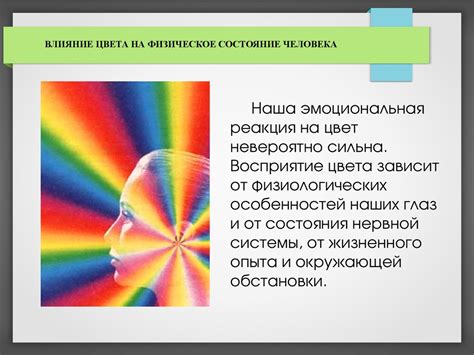 ВЛИЯНИЕ ЦВЕТА НА ФИЗИЧЕСКОЕ СОСТОЯНИЕ ЧЕЛОВЕКА

Наша эмоциональная реакция на цвет невероятно сильна. Восприятие цвета зависит от физиологических особенностей наших глаз и от состояния нервной системы, от жизненного опыта и окружающей обстановки.